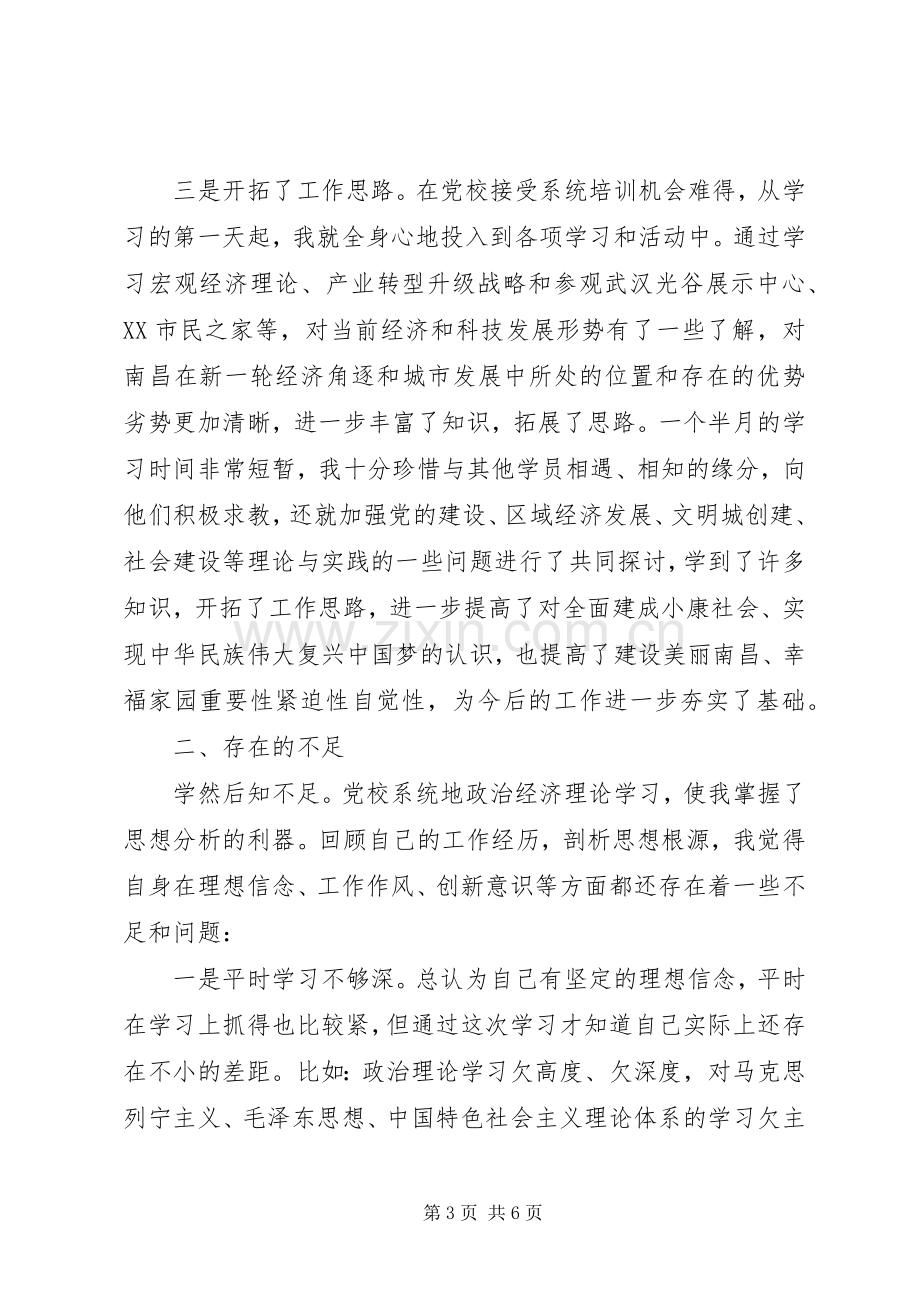 三是开拓了工作思路。在党校接受系统培训机会难得，从学习的第一天起，我就全身心地投入到各项学习和活动中。通过学习宏观经济理论、产业转型升级战略和参观武汉光谷展示中心、XX市民之家等，对当前经济和科技发展形势有了一些了解，对南昌在新一轮经济角逐和城市发展中所处的位置和存在的优势劣势更加清晰，进一步丰富了知识，拓展了思路。一个半月的学习时间非常短暂，我十分珍惜与其他学员相遇、相知的缘分，向他们积极求教，还就加强党的建设、区域经济发展、文明城创建、社会建设等理论与实践的一些问题进行了共同探讨，学到了许多知识，开拓了工作思路，进一步提高了对全面建成小康社会、实现中华民族伟大复兴中国梦的认识，也提高了建设美丽南昌、幸福家园重要性紧迫性自觉性，为今后的工作进一步夯实了基础。

二、存在的不足

学然后知不足。党校系统地政治经济理论学习，使我掌握了思想分析的利器。回顾自己的工作经历，剖析思想根源，我觉得自身在理想信念、工作作风、创新意识等方面都还存在着一些不足和问题：

一是平时学习不够深。总认为自己有坚定的理想信念，平时在学习上抓得也比较紧，但通过这次学习才知道自己实际上还存在不小的差距。比如：政治理论学习欠高度、欠深度，对马克思列宁主义、毛泽东思想、中国特色社会主义理论体系的学习欠主

第3页 共6页

www.zixin.com.cn